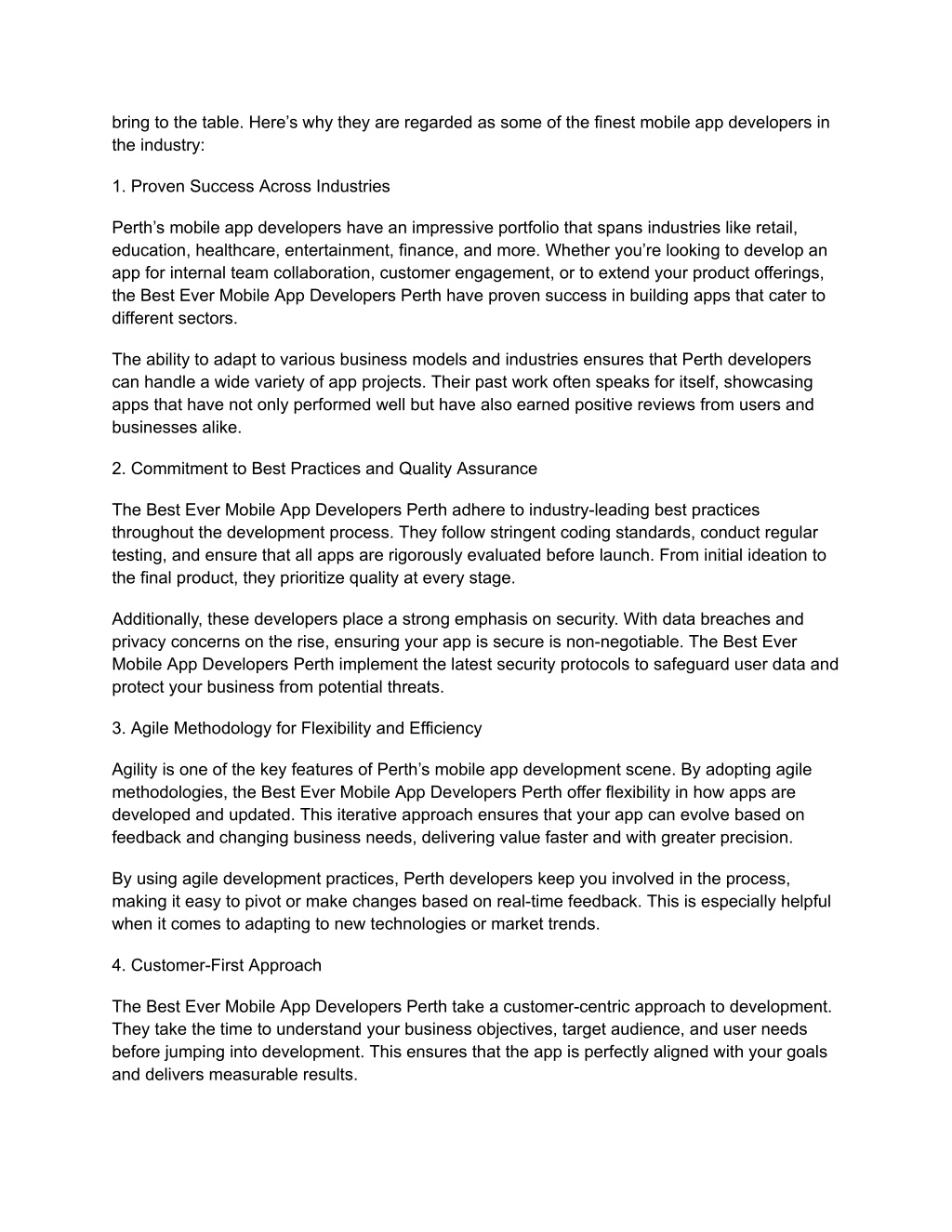 bring to the table. Here’s why they are regarded as some of the finest mobile app developers in the industry:

1. Proven Success Across Industries

Perth’s mobile app developers have an impressive portfolio that spans industries like retail, education, healthcare, entertainment, finance, and more. Whether you’re looking to develop an app for internal team collaboration, customer engagement, or to extend your product offerings, the Best Ever Mobile App Developers Perth have proven success in building apps that cater to different sectors.

The ability to adapt to various business models and industries ensures that Perth developers can handle a wide variety of app projects. Their past work often speaks for itself, showcasing apps that have not only performed well but have also earned positive reviews from users and businesses alike.

2. Commitment to Best Practices and Quality Assurance

The Best Ever Mobile App Developers Perth adhere to industry-leading best practices throughout the development process. They follow stringent coding standards, conduct regular testing, and ensure that all apps are rigorously evaluated before launch. From initial ideation to the final product, they prioritize quality at every stage.

Additionally, these developers place a strong emphasis on security. With data breaches and privacy concerns on the rise, ensuring your app is secure is non-negotiable. The Best Ever Mobile App Developers Perth implement the latest security protocols to safeguard user data and protect your business from potential threats.

3. Agile Methodology for Flexibility and Efficiency

Agility is one of the key features of Perth’s mobile app development scene. By adopting agile methodologies, the Best Ever Mobile App Developers Perth offer flexibility in how apps are developed and updated. This iterative approach ensures that your app can evolve based on feedback and changing business needs, delivering value faster and with greater precision.

By using agile development practices, Perth developers keep you involved in the process, making it easy to pivot or make changes based on real-time feedback. This is especially helpful when it comes to adapting to new technologies or market trends.

4. Customer-First Approach

The Best Ever Mobile App Developers Perth take a customer-centric approach to development. They take the time to understand your business objectives, target audience, and user needs before jumping into development. This ensures that the app is perfectly aligned with your goals and delivers measurable results.